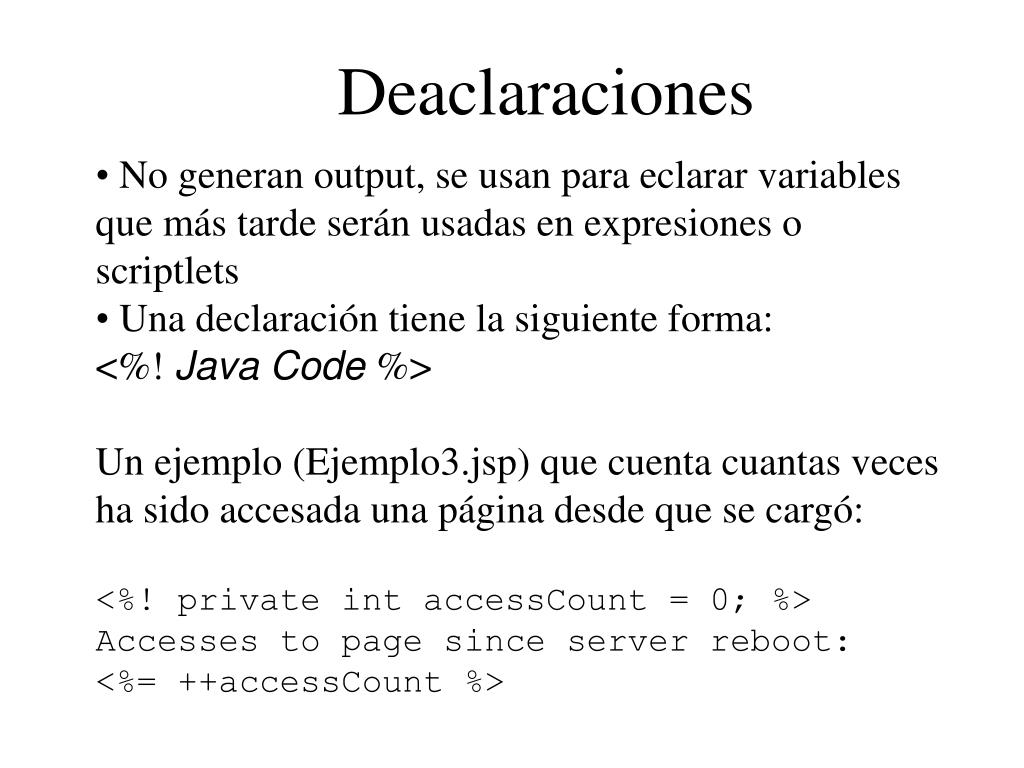 Deaclaraciones

• No generan output, se usan para eclarar variables que más tarde serán usadas en expresiones o scriptlets
• Una declaración tiene la siguiente forma:
<%! Java Code %>

Un ejemplo (Ejemplo3.jsp) que cuenta cuantas veces ha sido accesada una página desde que se cargó:

<%! private int accessCount = 0; %>
Accesses to page since server reboot:
<%= ++accessCount %>